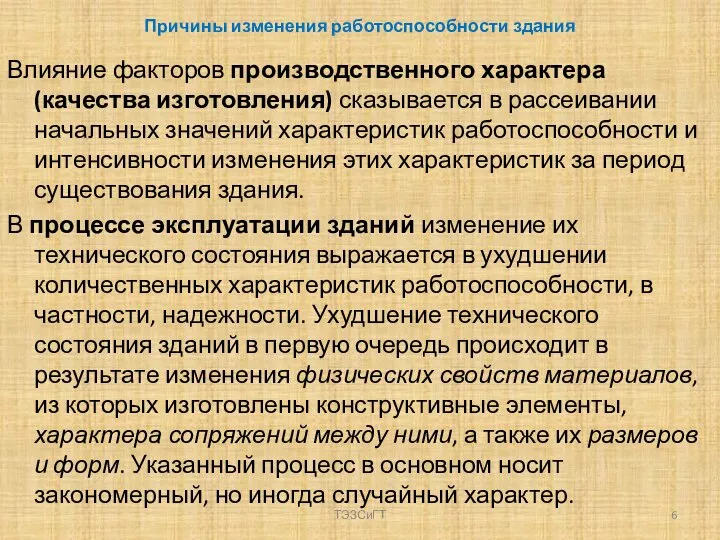 Причины изменения работоспособности здания

Влияние факторов производственного характера (качества изготовления) сказывается в рассеивании начальных значений характеристик работоспособности и интенсивности изменения этих характеристик за период существования здания.

В процессе эксплуатации зданий изменение их технического состояния выражается в ухудшении количественных характеристик работоспособности, в частности, надежности. Ухудшение технического состояния зданий в первую очередь происходит в результате изменения физических свойств материалов, из которых изготовлены конструктивные элементы, характера сопряжений между ними, а также их размеров и форм. Указанный процесс в основном носит закономерный, но иногда случайный характер.

ТЭЗСиГТ

6